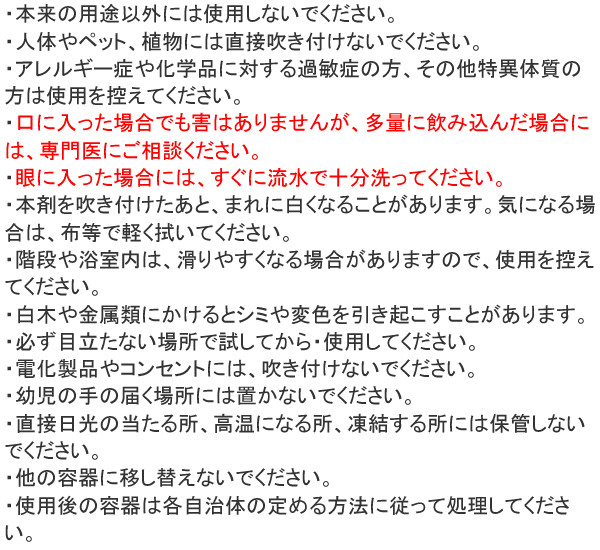 ・本来の用途以外には使用しないでください。
・人体やペット、植物には直接吹き付けないでください。
・アレルギー症や化学品に対する過敏症の方、その他特異体質の方は使用を控えてください。
・口に入った場合でも害はありませんが、多量に飲み込んだ場合には、専門医にご相談ください。
・眼に入った場合には、すぐに流水で十分洗ってください。
・本剤を吹き付けたあと、まれに白くなることがあります。気になる場合は、布等で軽く拭いてください。
・階段や浴室内は、滑りやすくなる場合がありますので、使用を控えてください。
・白木や金属類にかけるとシミや変色を引き起こすことがあります。
・必ず目立たない場所で試してから・使用してください。
・電化製品やコンセントには、吹き付けないでください。
・幼児の手の届く場所には置かないでください。
・直接日光の当たる所、高温になる所、凍結する所には保管しないでください。
・他の容器に移し替えないでください。
・使用後の容器は各自治体の定める方法に従って処理してください。